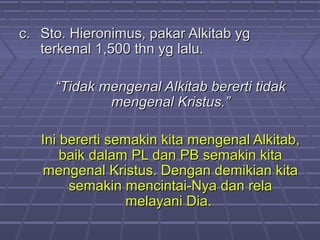 c. Sto. Hieronimus, pakar Alkitab yg terkenal 1,500 thn yg lalu.

"Tidak mengenal Alkitab bererti tidak mengenal Kristus."

Ini bererti semakin kita mengenal Alkitab, baik dalam PL dan PB semakin kita mengenal Kristus. Dengan demikian kita semakin mencintai-Nya dan rela melayani Dia.